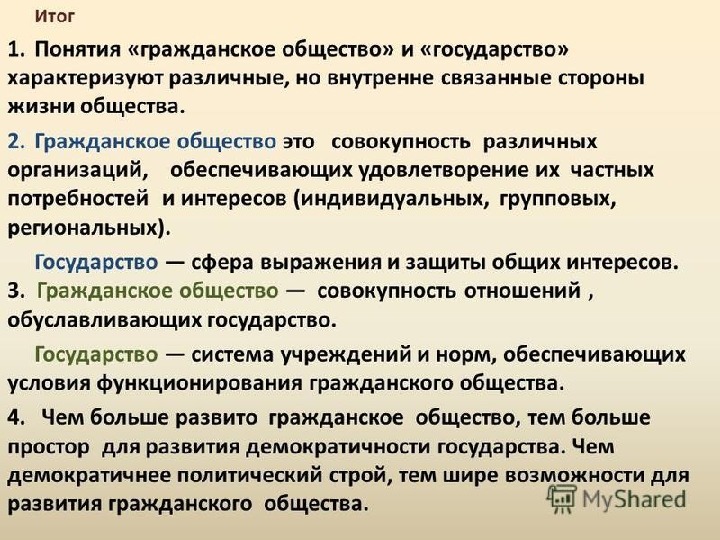 Итог

1. Понятия «гражданское общество» и «государство» характеризуют различные, но внутренне связанные стороны жизни общества.

2. Гражданское общество это совокупность различных организаций, обеспечивающих удовлетворение их частных потребностей и интересов (индивидуальных, групповых, региональных).

Государство — сфера выражения и защиты общих интересов.

3. Гражданское общество — совокупность отношений , обуславливающих государство.

Государство — система учреждений и норм, обеспечивающих условия функционирования гражданского общества.

4. Чем больше развито гражданское общество, тем больше простор для развития демократичности государства. Чем демократичнее политический строй, тем шире возможности для развития гражданского общества.

MyShared